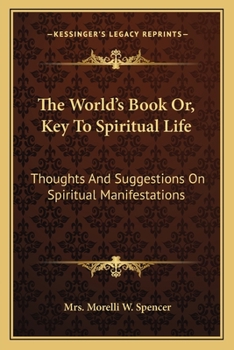 —KESSINGER'S LEGACY REPRINTS—

The World's Book Or, Key To Spiritual Life

Thoughts And Suggestions On Spiritual Manifestations

Mrs. Morelli W. Spencer